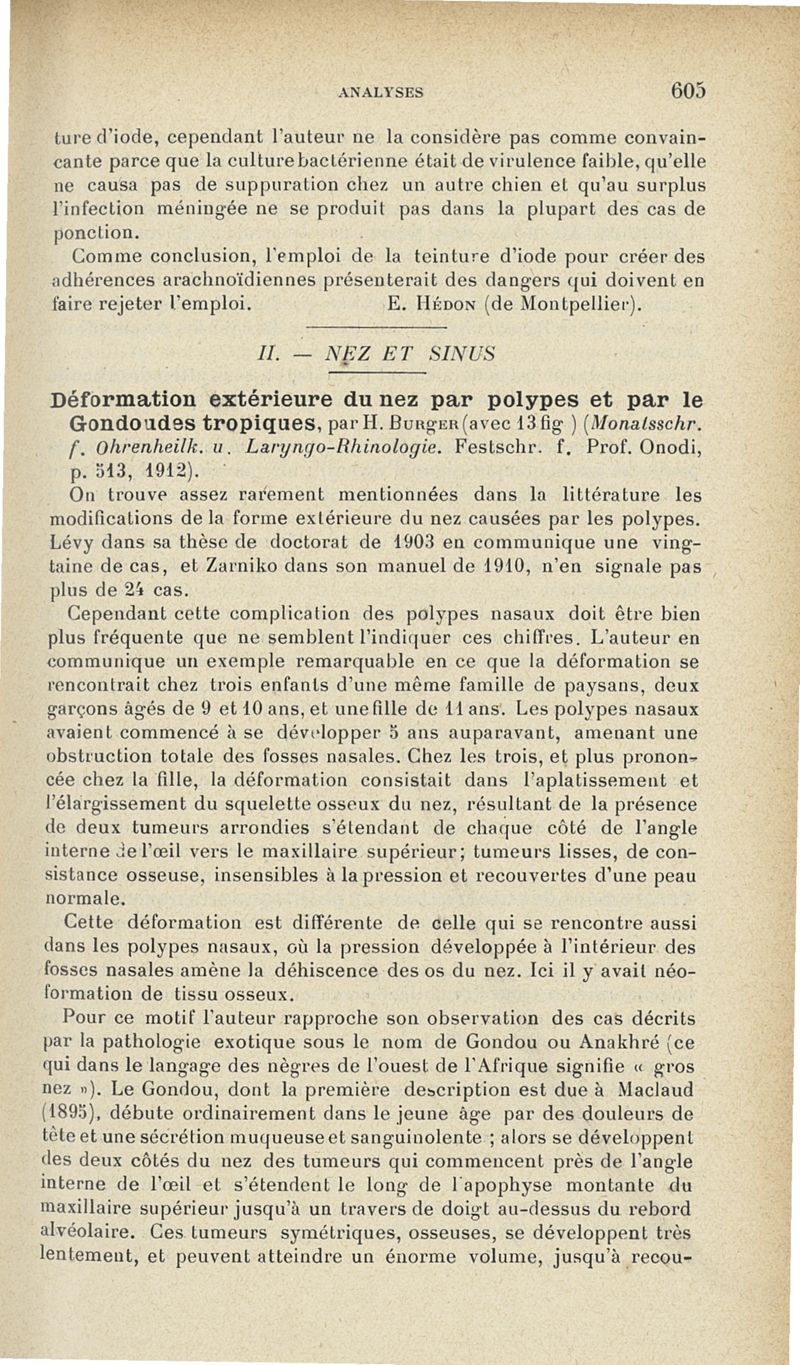 ANALYSES 605

ture d'iode, cependant l'auteur ne la considère pas comme convaincante parce que la culture bactérienne était de virulence faible, qu'elle ne causa pas de suppuration chez un autre chien et qu'au surplus l'infection méningée ne se produit pas dans la plupart des cas de ponction.

Comme conclusion, l'emploi de la teinture d'iode pour créer des adhérences arachnoïdiennes présenterait des dangers qui doivent en faire rejeter l'emploi. E. Hédon (de Montpellier).

II. — NEZ ET SINUS

Déformation extérieure du nez par polypes et par le Gondoudes tropiques, par H. Burger (avec 13 fig ) (Monatsschr. f. Ohrenheilk. u. Laryngo-Rhinologie. Festschr. f. Prof. Onodi, p. 513, 1912).

On trouve assez rarement mentionnées dans la littérature les modifications de la forme extérieure du nez causées par les polypes. Lévy dans sa thèse de doctorat de 1903 en communique une vingtaine de cas, et Zarniko dans son manuel de 1910, n'en signale pas plus de 24 cas.

Cependant cette complication des polypes nasaux doit être bien plus fréquente que ne semblent l'indiquer ces chiffres. L'auteur en communique un exemple remarquable en ce que la déformation se rencontrait chez trois enfants d'une même famille de paysans, deux garçons âgés de 9 et 10 ans, et une fille de 11 ans. Les polypes nasaux avaient commencé à se développer 5 ans auparavant, amenant une obstruction totale des fosses nasales. Chez les trois, et plus prononcée chez la fille, la déformation consistait dans l'aplatissement et l'élargissement du squelette osseux du nez, résultant de la présence de deux tumeurs arrondies s'étendant de chaque côté de l'angle interne de l'œil vers le maxillaire supérieur; tumeurs lisses, de consistance osseuse, insensibles à la pression et recouvertes d'une peau normale.

Cette déformation est différente de celle qui se rencontre aussi dans les polypes nasaux, où la pression développée à l'intérieur des fosses nasales amène la déhiscence des os du nez. Ici il y avait néoformation de tissu osseux.

Pour ce motif l'auteur rapproche son observation des cas décrits par la pathologie exotique sous le nom de Gondou ou Anakhré (ce qui dans le langage des nègres de l'ouest de l'Afrique signifie « gros nez »). Le Gondou, dont la première description est due à Maclaud (1895), débute ordinairement dans le jeune âge par des douleurs de tête et une sécrétion muqueuse et sanguinolente ; alors se développent des deux côtés du nez des tumeurs qui commencent près de l'angle interne de l'œil et s'étendent le long de l'apophyse montante du maxillaire supérieur jusqu'à un travers de doigt au-dessus du rebord alvéolaire. Ces tumeurs symétriques, osseuses, se développent très lentement, et peuvent atteindre un énorme volume, jusqu'à recou-